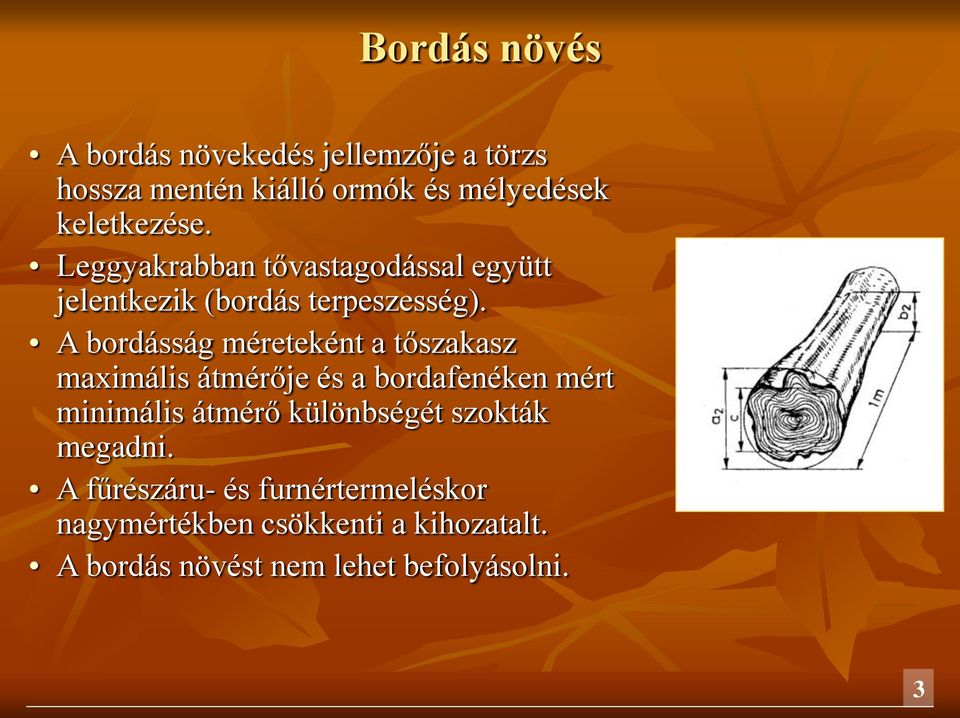 Bordás növés

• A bordás növekedés jellemzője a törzs hossza mentén kiálló ormók és mélyedések keletkezése.
• Leggyakrabban tővastagodással együtt jelentkezik (bordás terpeszesség).
• A bordásság méreteként a tőszakasz maximális átmérője és a bordafenéken mért minimális átmérő különbségét szokták megadni.
• A fűrészáru- és furnértermeléskor nagymértékben csökkenti a kihozatalt.
• A bordás növést nem lehet befolyásolni.

$b_2$
$a_2$
c
1m

3